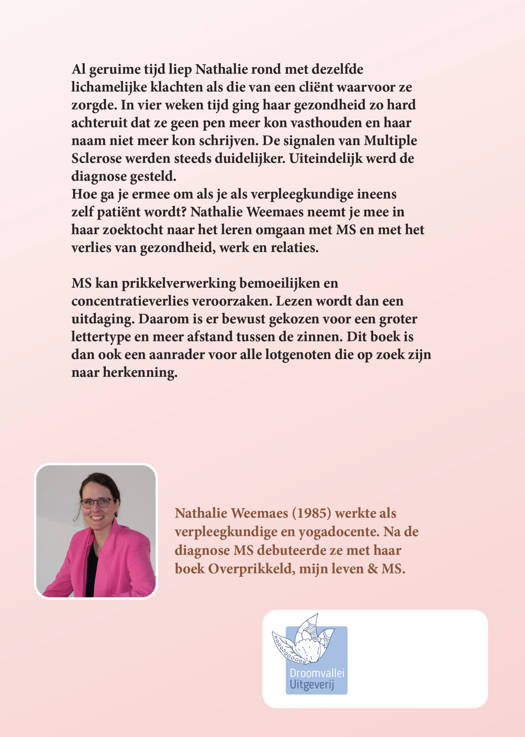 Al geruime tijd liep Nathalie rond met dezelfde lichamelijke klachten als die van een cliënt waarvoor ze zorgde. In vier weken tijd ging haar gezondheid zo hard achteruit dat ze geen pen meer kon vasthouden en haar naam niet meer kon schrijven. De signalen van Multiple Sclerose werden steeds duidelijker. Uiteindelijk werd de diagnose gesteld.
Hoe ga je ermee om als je als verpleegkundige ineens zelf patiënt wordt? Nathalie Weemaes neemt je mee in haar zoektocht naar het leren omgaan met MS en met het verlies van gezondheid, werk en relaties.

MS kan prikkelverwerking bemoeilijken en concentratieverlies veroorzaken. Lezen wordt dan een uitdaging. Daarom is er bewust gekozen voor een groter lettertype en meer afstand tussen de zinnen. Dit boek is dan ook een aanrader voor alle lotgenoten die op zoek zijn naar herkenning.

Nathalie Weemaes (1985) werkte als verpleegkundige en yogadocente. Na de diagnose MS debuteerde ze met haar boek Overprikkeld, mijn leven & MS.

Droomvallei Uitgeverij